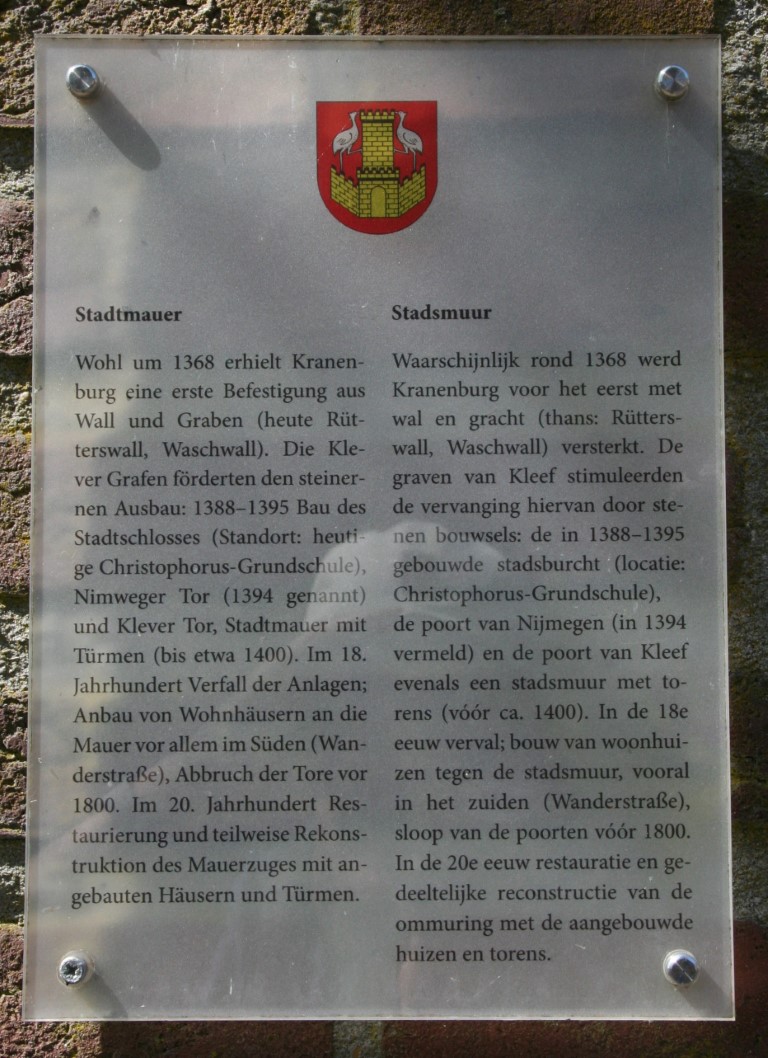 Stadtmauer

Wohl um 1368 erhielt Kranenburg eine erste Befestigung aus Wall und Graben (heute Rütterswall, Waschwall). Die Klever Grafen förderten den steinernen Ausbau: 1388–1395 Bau des Stadtschlosses (Standort: heutige Christophorus-Grundschule), Nimweger Tor (1394 genannt) und Klever Tor, Stadtmauer mit Türmen (bis etwa 1400). Im 18. Jahrhundert Verfall der Anlagen; Anbau von Wohnhäusern an die Mauer vor allem im Süden (Wanderstraße), Abbruch der Tore vor 1800. Im 20. Jahrhundert Restaurierung und teilweise Rekonstruktion des Mauerzuges mit angebauten Häusern und Türmen.

Stadsmuur

Waarschijnlijk rond 1368 werd Kranenburg voor het eerst met wal en gracht (thans: Rütterswall, Waschwall) versterkt. De graven van Kleef stimuleerden de vervanging hiervan door stenen bouwsels: de in 1388–1395 gebouwde stadsburcht (locatie: Christophorus-Grundschule), de poort van Nijmegen (in 1394 vermeld) en de poort van Kleef evenals een stadsmuur met torens (vóór ca. 1400). In de 18e eeuw verval; bouw van woonhuizen tegen de stadsmuur, vooral in het zuiden (Wanderstraße), sloop van de poorten vóór 1800. In de 20e eeuw restauratie en gedeeltelijke reconstructie van de ommuring met de aangebouwde huizen en torens.